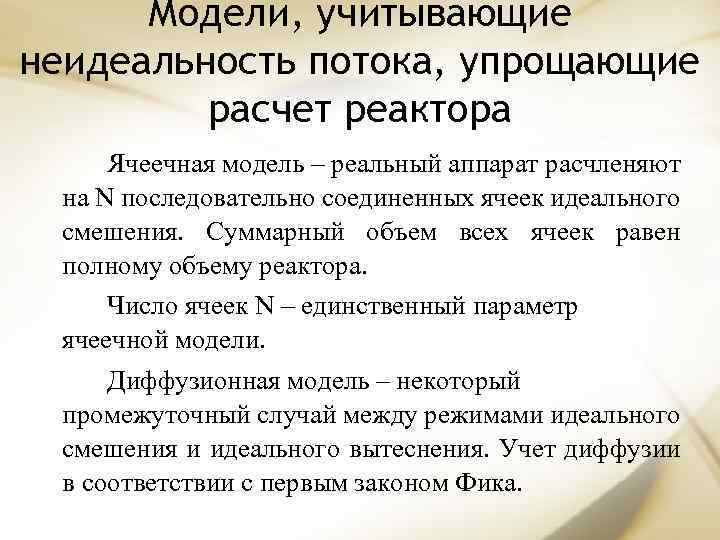 Модели, учитывающие неидеальность потока, упрощающие расчет реактора

Ячеечная модель – реальный аппарат расчленяют на N последовательно соединенных ячеек идеального смешения. Суммарный объем всех ячеек равен полному объему реактора.

Число ячеек N – единственный параметр ячеечной модели.

Диффузионная модель – некоторый промежуточный случай между режимами идеального смешения и идеального вытеснения. Учет диффузии в соответствии с первым законом Фика.